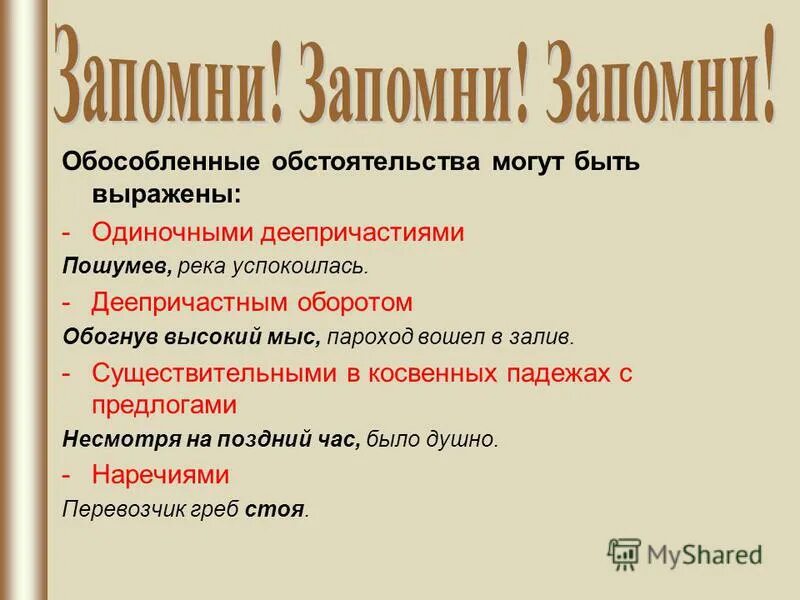 Запомни! Запомни! Запомни!

Обособленные обстоятельства могут быть выражены:

- Одиночными деепричастиями

Пошумев, река успокоилась.

- Деепричастным оборотом

Обогнув высокий мыс, пароход вошел в залив.

- Существительными в косвенных падежах с предлогами

Несмотря на поздний час, было душно.

- Наречиями

Перевозчик греб стоя.

MyShared